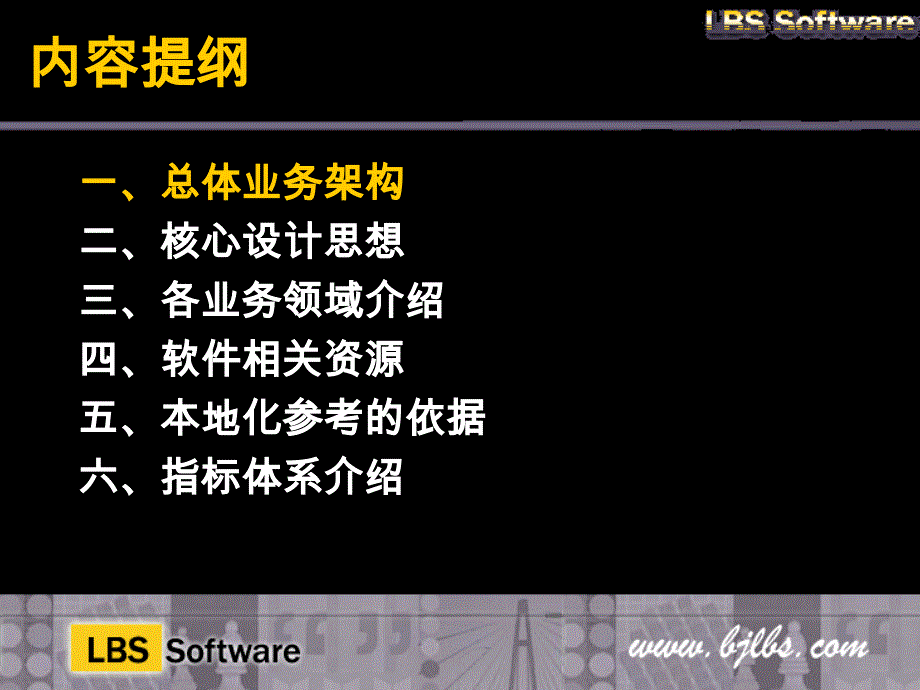 LBS Software

内容提纲

一、总体业务架构
二、核心设计思想
三、各业务领域介绍
四、软件相关资源
五、本地化参考的依据
六、指标体系介绍

LBS Software
www.bjlbs.com